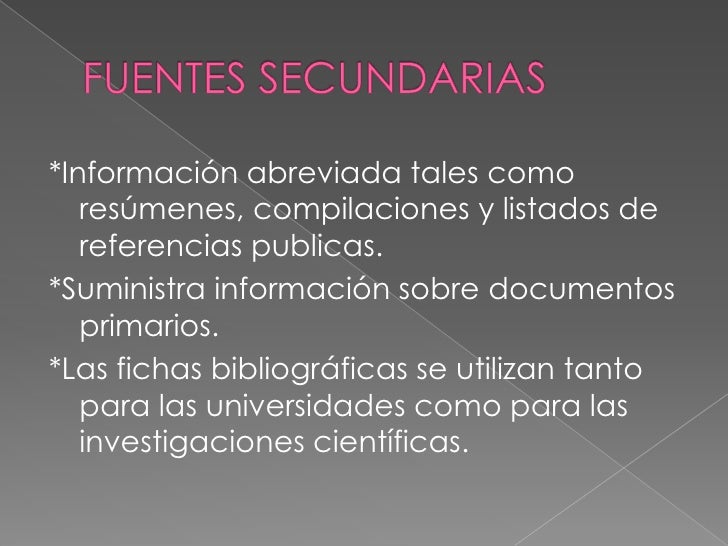 FUENTES SECUNDARIAS

*Información abreviada tales como resúmenes, compilaciones y listados de referencias publicas.

*Suministra información sobre documentos primarios.

*Las fichas bibliográficas se utilizan tanto para las universidades como para las investigaciones científicas.